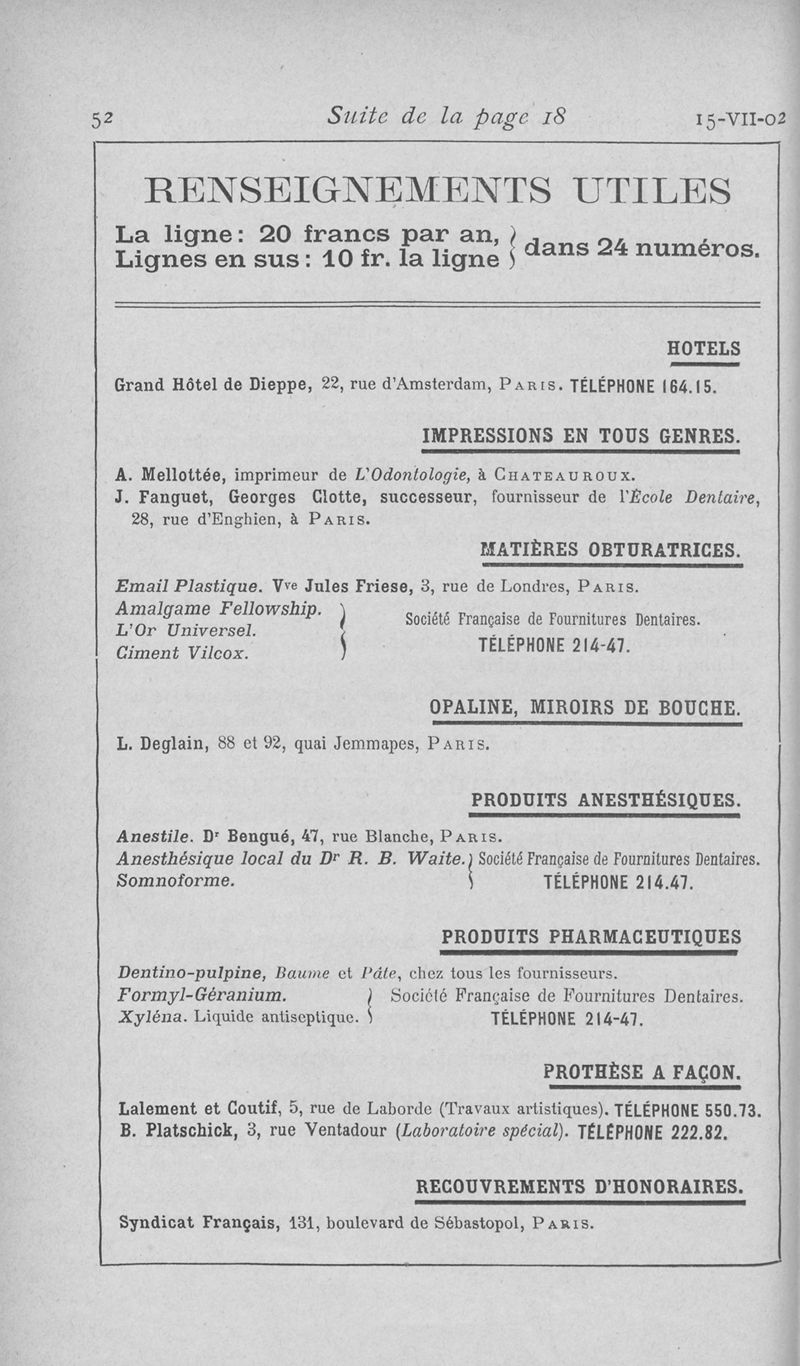 52 Suite de la page 18 15-VII-02

RENSEIGNEMENTS UTILES

La ligne : 20 francs par an, Lignes en sus : 10 fr. la ligne } dans 24 numéros.

HOTELS

Grand Hôtel de Dieppe, 22, rue d'Amsterdam, PARIS. TÉLÉPHONE 164.15.

IMPRESSIONS EN TOUS GENRES.

A. Mellottée, imprimeur de L'Odontologie, à CHATEAUROUX.
J. Fanguet, Georges Clotte, successeur, fournisseur de l'École Dentaire, 28, rue d'Enghien, à PARIS.

MATIÈRES OBTURATRICES.

Email Plastique. Vve Jules Friese, 3, rue de Londres, PARIS.
Amalgame Fellowship. L'Or Universel. Ciment Vilcox. } Société Française de Fournitures Dentaires. TÉLÉPHONE 214-47.

OPALINE, MIROIRS DE BOUCHE.

L. Deglain, 88 et 92, quai Jemmapes, PARIS.

PRODUITS ANESTHÉSIQUES.

Anestile. Dr Bengué, 47, rue Blanche, PARIS.
Anesthésique local du Dr R. B. Waite. Somnoforme. } Société Française de Fournitures Dentaires. TÉLÉPHONE 214.47.

PRODUITS PHARMACEUTIQUES

Dentino-pulpine, Baume et Pâte, chez tous les fournisseurs.
Formyl-Géranium. Xyléna. Liquide antiseptique. } Société Française de Fournitures Dentaires. TÉLÉPHONE 214-47.

PROTHÈSE A FAÇON.

Lalement et Coutif, 5, rue de Laborde (Travaux artistiques). TÉLÉPHONE 550.73.
B. Platschick, 3, rue Ventadour (Laboratoire spécial). TÉLÉPHONE 222.82.

RECOUVREMENTS D'HONORAIRES.

Syndicat Français, 131, boulevard de Sébastopol, PARIS.